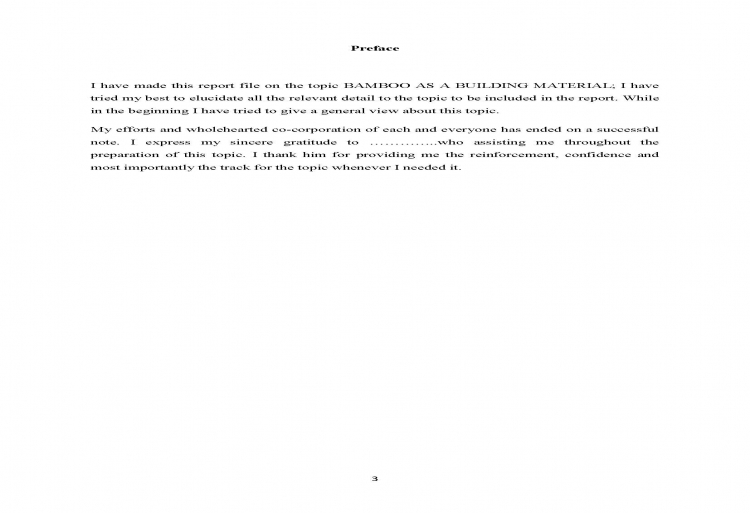 Preface

I have made this report file on the topic BAMBOO AS A BUILDING MATERIAL; I have tried my best to elucidate all the relevant detail to the topic to be included in the report. While in the beginning I have tried to give a general view about this topic.

My efforts and wholehearted co-corporation of each and everyone has ended on a successful note. I express my sincere gratitude to …………..who assisting me throughout the preparation of this topic. I thank him for providing me the reinforcement, confidence and most importantly the track for the topic whenever I needed it.

3